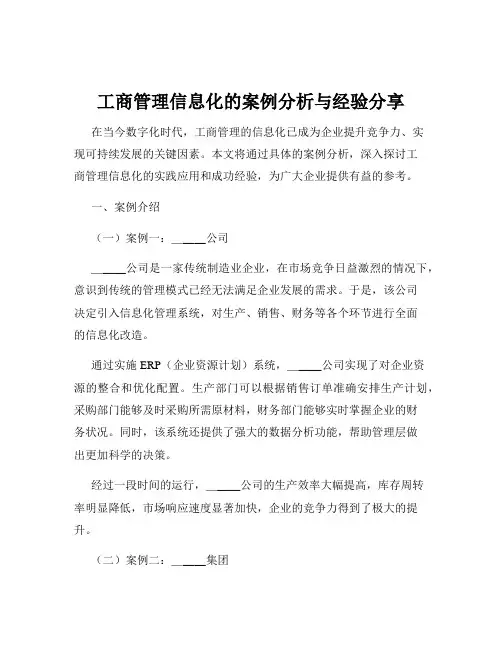 工商管理信息化的案例分析与经验分享

在当今数字化时代，工商管理的信息化已成为企业提升竞争力、实现可持续发展的关键因素。本文将通过具体的案例分析，深入探讨工商管理信息化的实践应用和成功经验，为广大企业提供有益的参考。

一、案例介绍

（一）案例一：______公司

______公司是一家传统制造业企业，在市场竞争日益激烈的情况下，意识到传统的管理模式已经无法满足企业发展的需求。于是，该公司决定引入信息化管理系统，对生产、销售、财务等各个环节进行全面的信息化改造。

通过实施 ERP（企业资源计划）系统，______公司实现了对企业资源的整合和优化配置。生产部门可以根据销售订单准确安排生产计划，采购部门能够及时采购所需原材料，财务部门能够实时掌握企业的财务状况。同时，该系统还提供了强大的数据分析功能，帮助管理层做出更加科学的决策。

经过一段时间的运行，______公司的生产效率大幅提高，库存周转率明显降低，市场响应速度显著加快，企业的竞争力得到了极大的提升。

（二）案例二：______集团